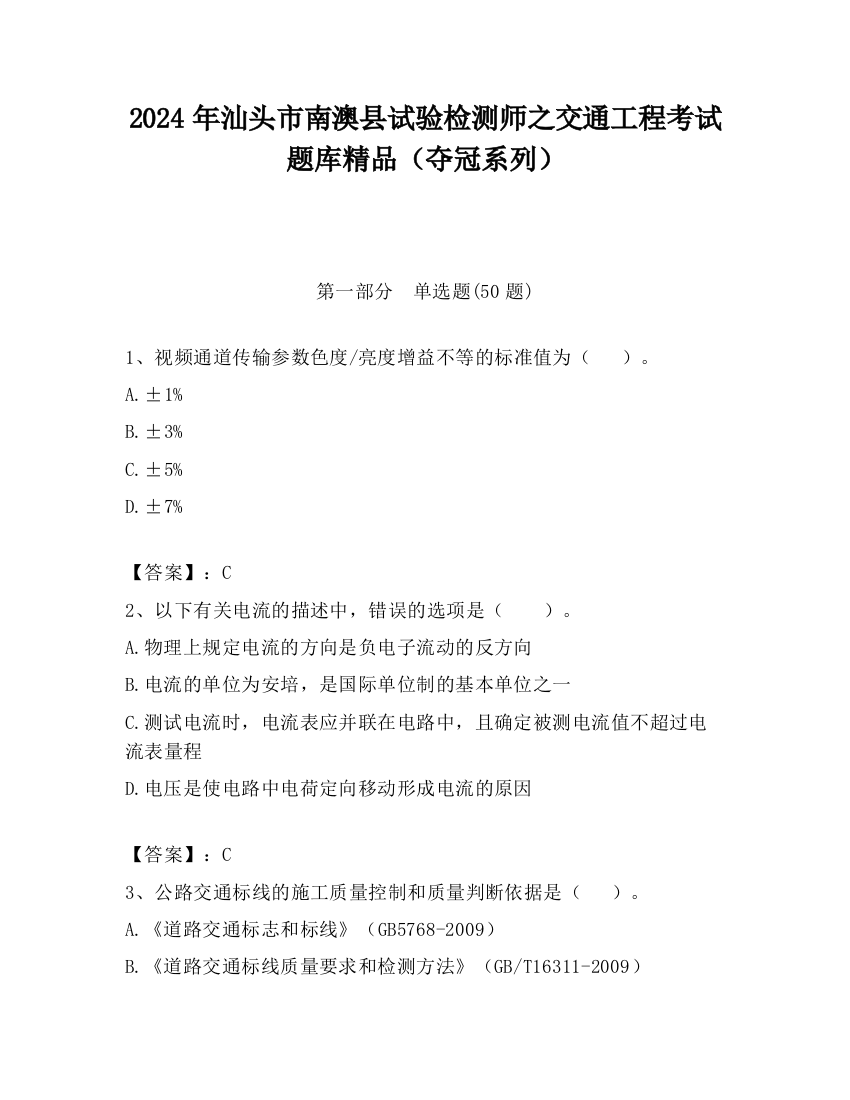 2024 年汕头市南澳县试验检测师之交通工程考试题库精品（夺冠系列）

第一部分　单选题(50 题)

1、视频通道传输参数色度/亮度增益不等的标准值为（　　）。

A. ±1%

B. ±3%

C. ±5%

D. ±7%

【答案】：C

2、以下有关电流的描述中，错误的选项是（　　）。

A. 物理上规定电流的方向是负电子流动的反方向

B. 电流的单位为安培，是国际单位制的基本单位之一

C. 测试电流时，电流表应并联在电路中，且确定被测电流值不超过电流表量程

D. 电压是使电路中电荷定向移动形成电流的原因

【答案】：C

3、公路交通标线的施工质量控制和质量判断依据是（　　）。

A. 《道路交通标志和标线》（GB5768-2009）

B. 《道路交通标线质量要求和检测方法》（GB/T16311-2009）